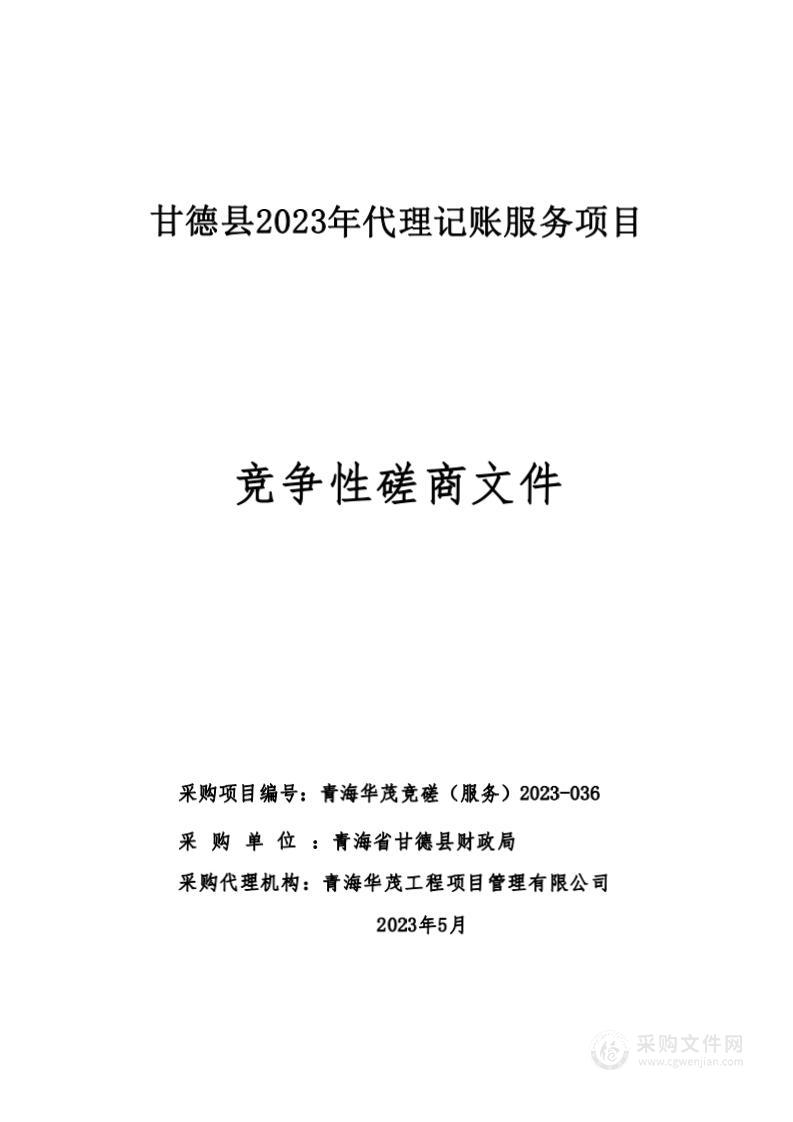 甘德县2023年代理记账服务项目

竞争性磋商文件

采购项目编号：青海华茂竞磋（服务）2023-036

采 购 单 位 ：青海省甘德县财政局

采购代理机构：青海华茂工程项目管理有限公司

2023年5月

采购文件网
www.cgwenjian.com